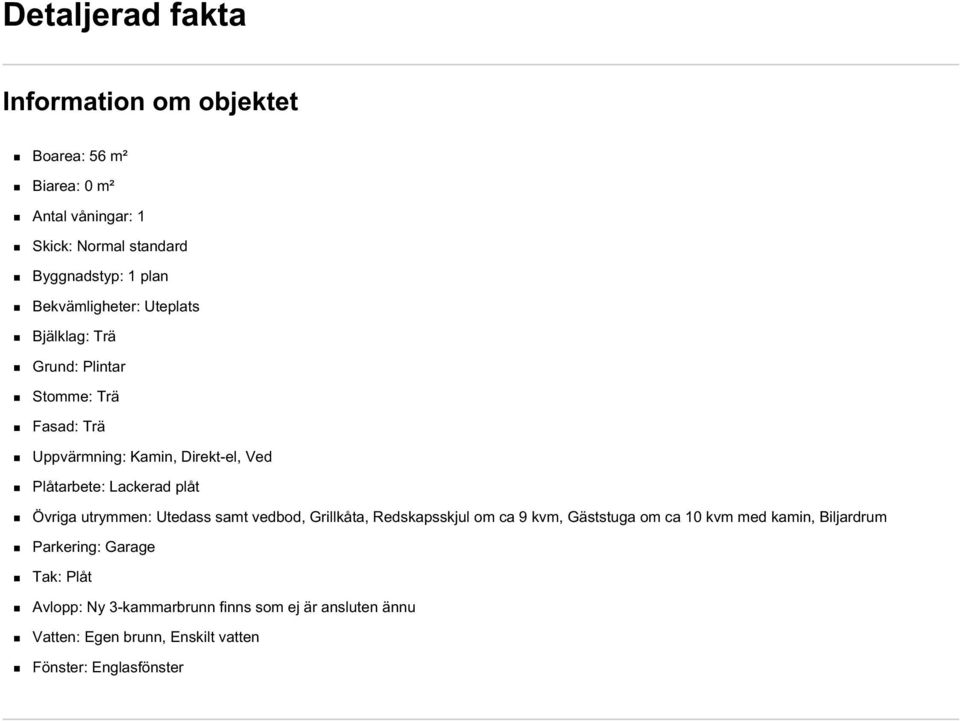 Detaljerad fakta

Information om objektet

- Boarea: 56 m²
- Biarea: 0 m²
- Antal våningar: 1
- Skick: Normal standard
- Byggnadstyp: 1 plan
- Bekvämligheter: Uteplats
- Bjälklag: Trä
- Grund: Plintar
- Stomme: Trä
- Fasad: Trä
- Uppvärmning: Kamin, Direkt-el, Ved
- Plåtarbete: Lackerad plåt
- Övriga utrymmen: Utedass samt vedbod, Grillkåta, Redskapsskjul om ca 9 kvm, Gäststuga om ca 10 kvm med kamin, Biljardrum
- Parkering: Garage
- Tak: Plåt
- Avlopp: Ny 3-kammarbrunn finns som ej är ansluten ännu
- Vatten: Egen brunn, Enskilt vatten
- Fönster: Englasfönster